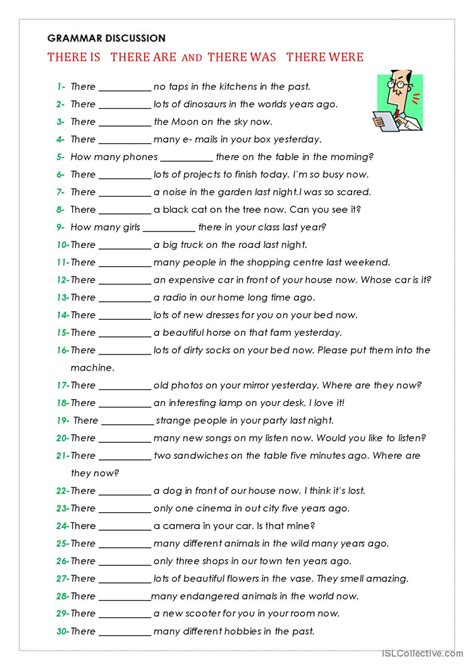 GRAMMAR DISCUSSION

THERE IS THERE ARE AND THERE WAS THERE WERE

1- There __________ no taps in the kitchens in the past.
2- There __________ lots of dinosaurs in the worlds years ago.
3- There __________ the Moon on the sky now.
4- There __________ many e- mails in your box yesterday.
5- How many phones __________ there on the table in the morning?
6- There __________ lots of projects to finish today. I'm so busy now.
7- There __________ a noise in the garden last night.I was so scared.
8- There __________ a black cat on the tree now. Can you see it?
9- How many girls __________ there in your class last year?
10- There __________ a big truck on the road last night.
11- There __________ many people in the shopping centre last weekend.
12- There __________ an expensive car in front of your house now. Whose car is it?
13- There __________ a radio in our home long time ago.
14- There __________ lots of new dresses for you on your bed now.
15- There __________ a beautiful horse on that farm yesterday.
16- There __________ lots of dirty socks on your bed now. Please put them into the machine.
17- There __________ old photos on your mirror yesterday. Where are they now?
18- There __________ an interesting lamp on your desk. I love it!
19- There __________ strange people in your party last night.
20- There __________ many new songs on my listen now. Would you like to listen?
21- There __________ two sandwiches on the table five minutes ago. Where are they now?
22- There __________ a dog in front of our house now. I think it's lost.
23- There __________ only one cinema in out city five years ago.
24- There __________ a camera in your car. Is that mine?
25- There __________ many different animals in the wild many years ago.
26- There __________ only three shops in our town ten years ago.
27- There __________ lots of beautiful flowers in the vase. They smell amazing.
28- There __________many endangered animals in the world now.
29- There __________ a new scooter for you in your room now.
30- There __________ many different hobbies in the past.

iSLCollective.com